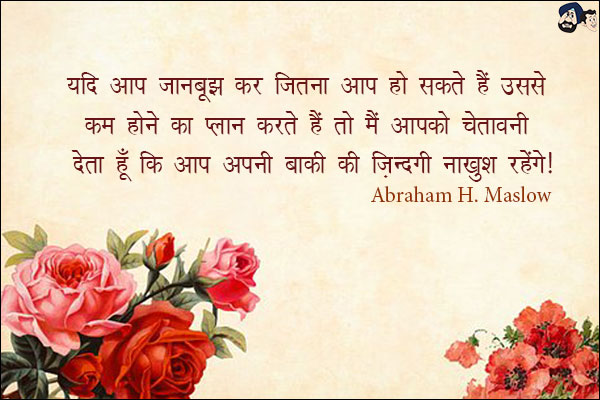 यदि आप जानबूझ कर जितना आप हो सकते हैं उससे कम होने का प्लान करते हैं तो मैं आपको चेतावनी देता हूँ कि आप अपनी बाकी की ज़िन्दगी नाखुश रहेंगे!
Abraham H. Maslow